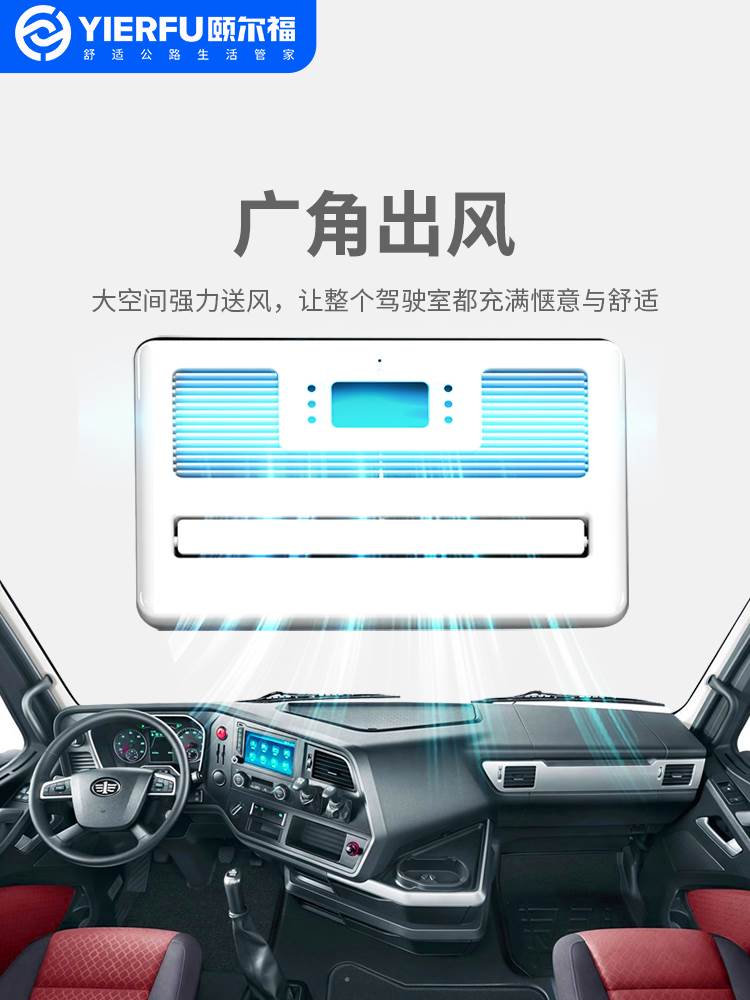 YIERFU颐尔福
舒适公路生活管家

广角出风

大空间强力送风，让整个驾驶室都充满惬意与舒适